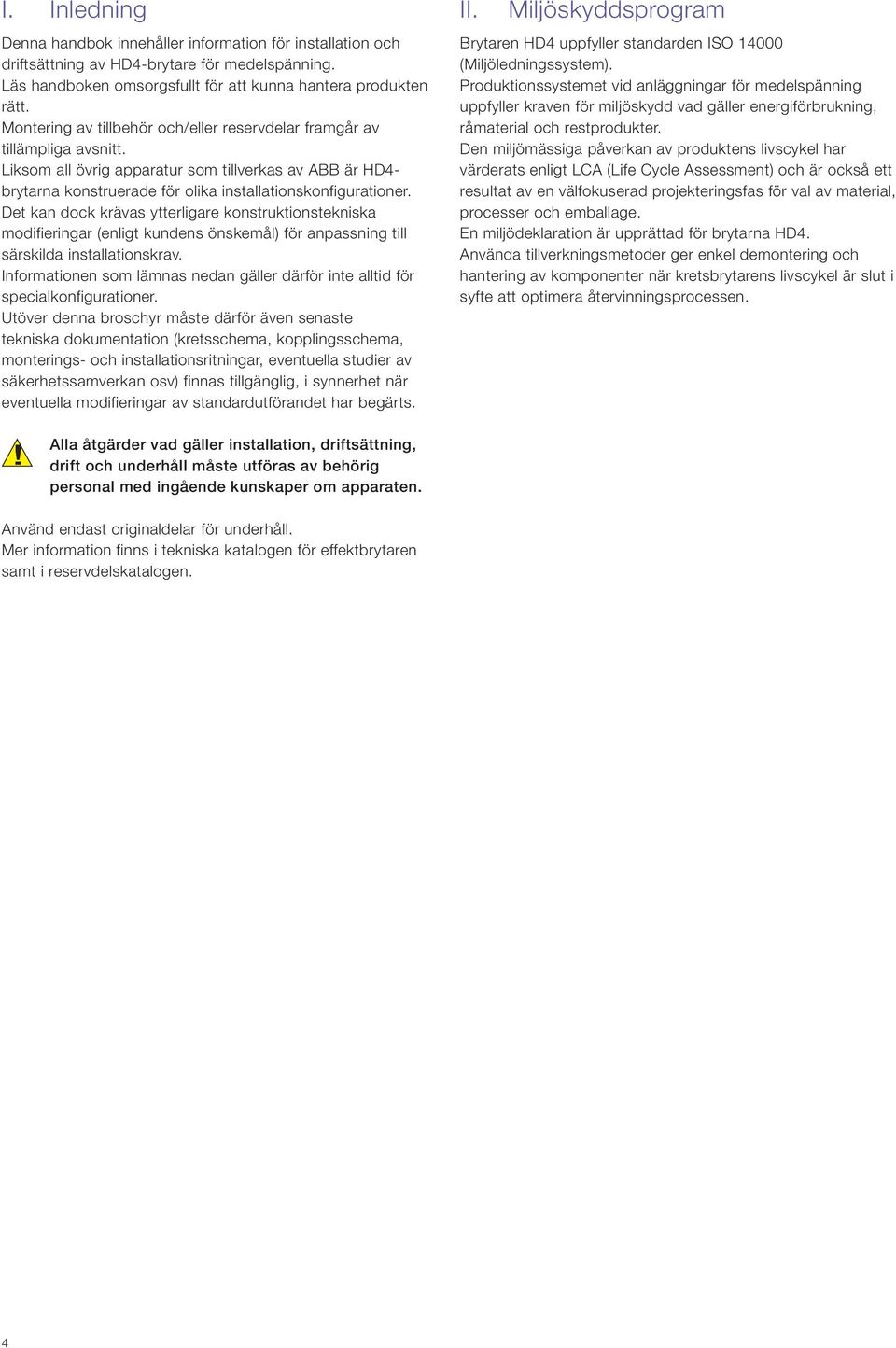 I. Inledning

Denna handbok innehåller information för installation och driftsättning av HD4-brytare för medelspänning.
Läs handboken omsorgsfullt för att kunna hantera produkten rätt.
Montering av tillbehör och/eller reservdelar framgår av tillämpliga avsnitt.
Liksom all övrig apparatur som tillverkas av ABB är HD4-brytarna konstruerade för olika installationskonfigurationer.
Det kan dock krävas ytterligare konstruktionstekniska modifieringar (enligt kundens önskemål) för anpassning till särskilda installationskrav.
Informationen som lämnas nedan gäller därför inte alltid för specialkonfigurationer.
Utöver denna broschyr måste därför även senaste tekniska dokumentation (kretsschema, kopplingsschema, monterings- och installationsritningar, eventuella studier av säkerhetssamverkan osv) finnas tillgänglig, i synnerhet när eventuella modifieringar av standardutförandet har begärts.

Alla åtgärder vad gäller installation, driftsättning, drift och underhåll måste utföras av behörig personal med ingående kunskaper om apparaten.

Använd endast originaldelar för underhåll.
Mer information finns i tekniska katalogen för effektbrytaren samt i reservdelskatalogen.

II. Miljöskyddsprogram

Brytaren HD4 uppfyller standarden ISO 14000 (Miljöledningssystem).
Produktionssystemet vid anläggningar för medelspänning uppfyller kraven för miljöskydd vad gäller energiförbrukning, råmaterial och restprodukter.
Den miljömässiga påverkan av produktens livscykel har värderats enligt LCA (Life Cycle Assessment) och är också ett resultat av en välfokuserad projekteringsfas för val av material, processer och emballage.
En miljödeklaration är upprättad för brytarna HD4.
Använda tillverkningsmetoder ger enkel demontering och hantering av komponenter när kretsbrytarens livscykel är slut i syfte att optimera återvinningsprocessen.

4